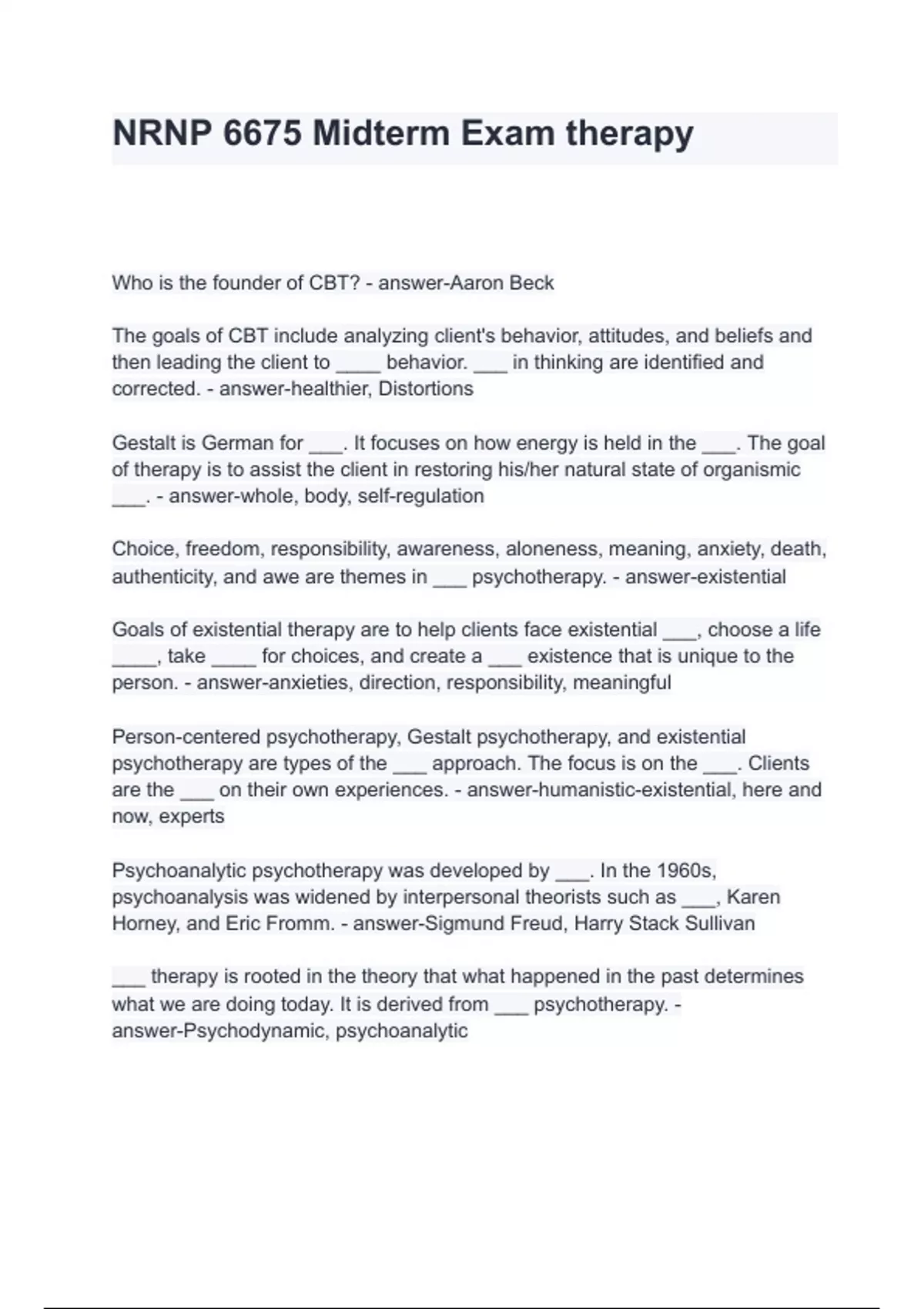 NRNP 6675 Midterm Exam therapy

Who is the founder of CBT? - answer-Aaron Beck

The goals of CBT include analyzing client's behavior, attitudes, and beliefs and then leading the client to ____ behavior. ___ in thinking are identified and corrected. - answer-healthier, Distortions

Gestalt is German for ___. It focuses on how energy is held in the ___. The goal of therapy is to assist the client in restoring his/her natural state of organismic ___. - answer-whole, body, self-regulation

Choice, freedom, responsibility, awareness, aloneness, meaning, anxiety, death, authenticity, and awe are themes in ___ psychotherapy. - answer-existential

Goals of existential therapy are to help clients face existential ___, choose a life ____, take ____ for choices, and create a ___ existence that is unique to the person. - answer-anxieties, direction, responsibility, meaningful

Person-centered psychotherapy, Gestalt psychotherapy, and existential psychotherapy are types of the ___ approach. The focus is on the ___. Clients are the ___ on their own experiences. - answer-humanistic-existential, here and now, experts

Psychoanalytic psychotherapy was developed by ___. In the 1960s, psychoanalysis was widened by interpersonal theorists such as ___, Karen Horney, and Eric Fromm. - answer-Sigmund Freud, Harry Stack Sullivan

___ therapy is rooted in the theory that what happened in the past determines what we are doing today. It is derived from ___ psychotherapy. - answer-Psychodynamic, psychoanalytic